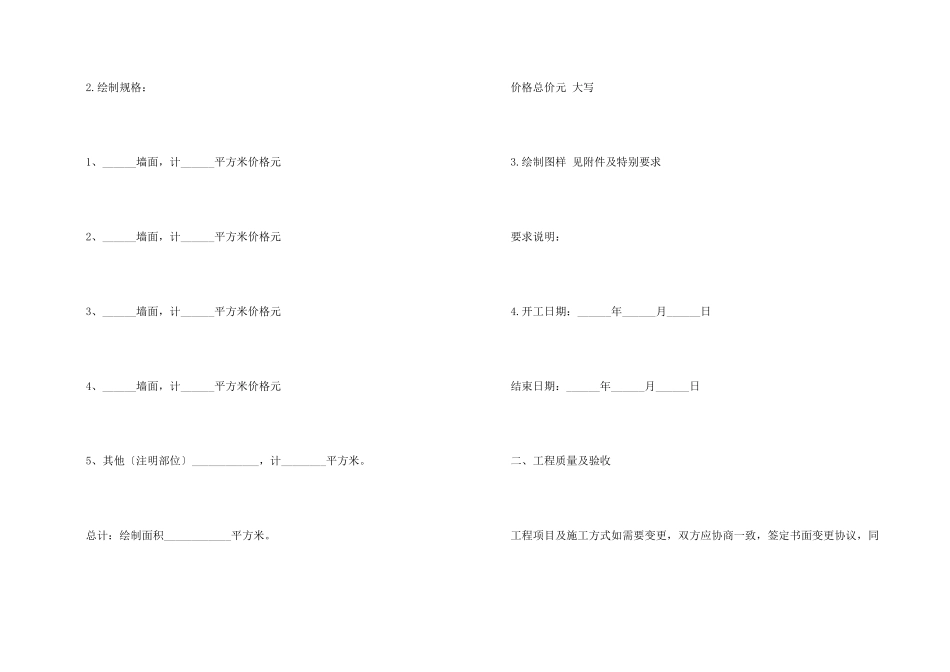 2.绘制规格：

1、______墙面，计______平方米价格元

2、______墙面，计______平方米价格元

3、______墙面，计______平方米价格元

4、______墙面，计______平方米价格元

5、其他〔注明部位〕____________，计________平方米。

总计：绘制面积____________平方米。

价格总价元 大写

3.绘制图样 见附件及特别要求

要求说明：

4.开工日期：______年______月______日

结束日期：______年______月______日

二、工程质量及验收

工程项目及施工方式如需要变更，双方应协商一致，签定书面变更协议，同